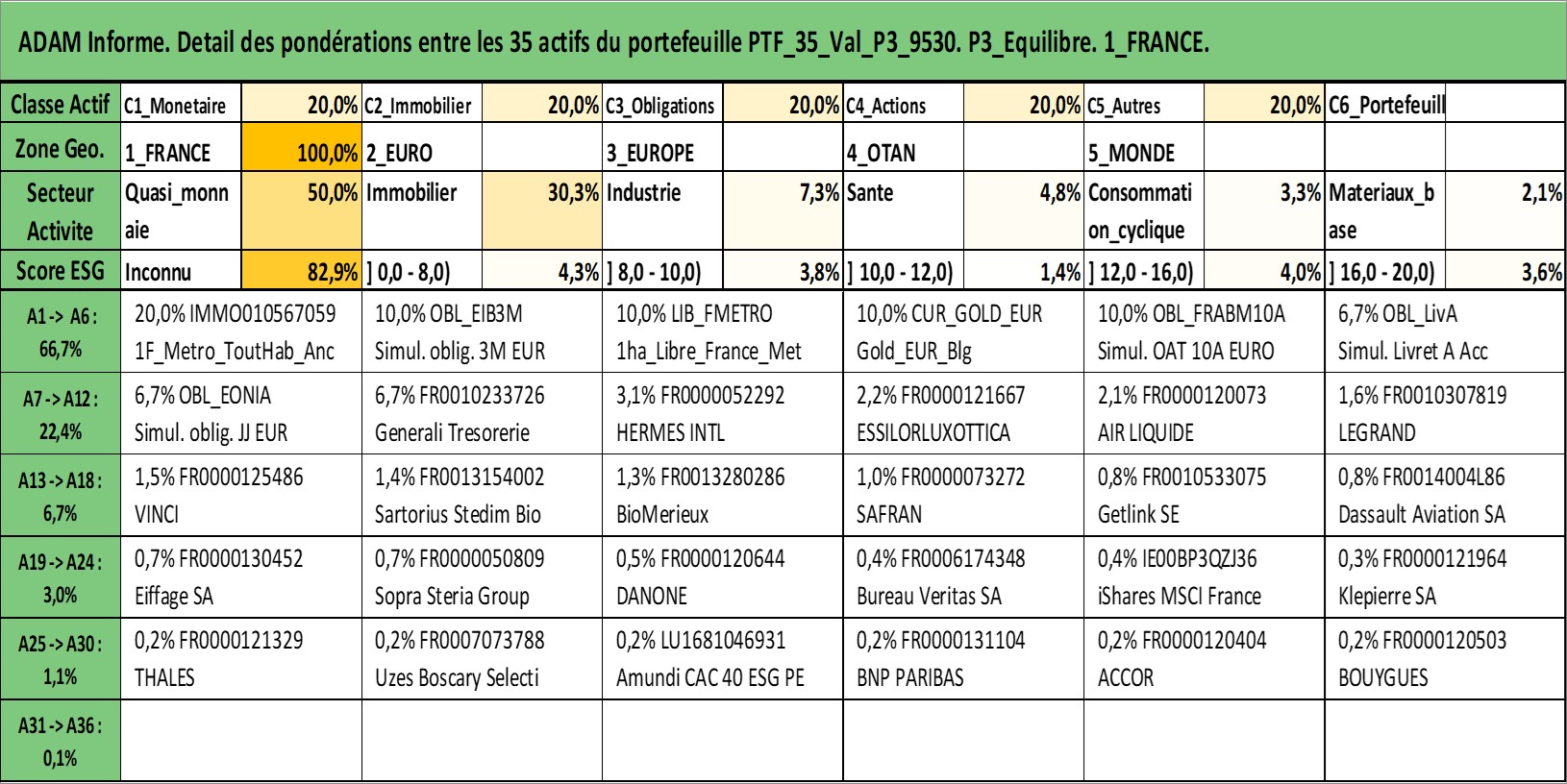 ADAM Informe. Detail des pondérations entre les 35 actifs du portefeuille PTF_35_Val_P3_9530. P3_Equilibre. 1_FRANCE.

| Classe Actif | C1_Monetaire | 20,0% | C2_Immobilier | 20,0% | C3_Obligations | 20,0% | C4_Actions | 20,0% | C5_Autres | 20,0% | C6_Portefeuill | |
|---|---|---|---|---|---|---|---|---|---|---|---|---|
| Zone Geo. | 1_FRANCE | 100,0% | 2_EURO | | 3_EUROPE | | 4_OTAN | | 5_MONDE | | | |
| Secteur Activite | Quasi_monnaie | 50,0% | Immobilier | 30,3% | Industrie | 7,3% | Sante | 4,8% | Consommation_cyclique | 3,3% | Materiaux_base | 2,1% |
| Score ESG | Inconnu | 82,9% | ] 0,0 - 8,0) | 4,3% | ] 8,0 - 10,0) | 3,8% | ] 10,0 - 12,0) | 1,4% | ] 12,0 - 16,0) | 4,0% | ] 16,0 - 20,0) | 3,6% |

| | | | | | | |
|---|---|---|---|---|---|---|
| A1 -> A6 : 66,7% | 20,0% IMMO010567059 1F_Metro_ToutHab_Anc | 10,0% OBL_EIB3M Simul. oblig. 3M EUR | 10,0% LIB_FMETRO 1ha_Libre_France_Met | 10,0% CUR_GOLD_EUR Gold_EUR_Blg | 10,0% OBL_FRABM10A Simul. OAT 10A EURO | 6,7% OBL_LivA Simul. Livret A Acc |
| A7 -> A12 : 22,4% | 6,7% OBL_EONIA Simul. oblig. JJ EUR | 6,7% FR0010233726 Generali Tresorerie | 3,1% FR0000052292 HERMES INTL | 2,2% FR0000121667 ESSILORLUXOTTICA | 2,1% FR0000120073 AIR LIQUIDE | 1,6% FR0010307819 LEGRAND |
| A13 -> A18 : 6,7% | 1,5% FR0000125486 VINCI | 1,4% FR0013154002 Sartorius Stedim Bio | 1,3% FR0013280286 BioMerieux | 1,0% FR0000073272 SAFRAN | 0,8% FR0010533075 Getlink SE | 0,8% FR0014004L86 Dassault Aviation SA |
| A19 -> A24 : 3,0% | 0,7% FR0000130452 Eiffage SA | 0,7% FR0000050809 Sopra Steria Group | 0,5% FR0000120644 DANONE | 0,4% FR0006174348 Bureau Veritas SA | 0,4% IE00BP3QZJ36 iShares MSCI France | 0,3% FR0000121964 Klepierre SA |
| A25 -> A30 : 1,1% | 0,2% FR0000121329 THALES | 0,2% FR0007073788 Uzes Boscary Selecti | 0,2% LU1681046931 Amundi CAC 40 ESG PE | 0,2% FR0000131104 BNP PARIBAS | 0,2% FR0000120404 ACCOR | 0,2% FR0000120503 BOUYGUES |
| A31 -> A36 : 0,1% | | | | | | |